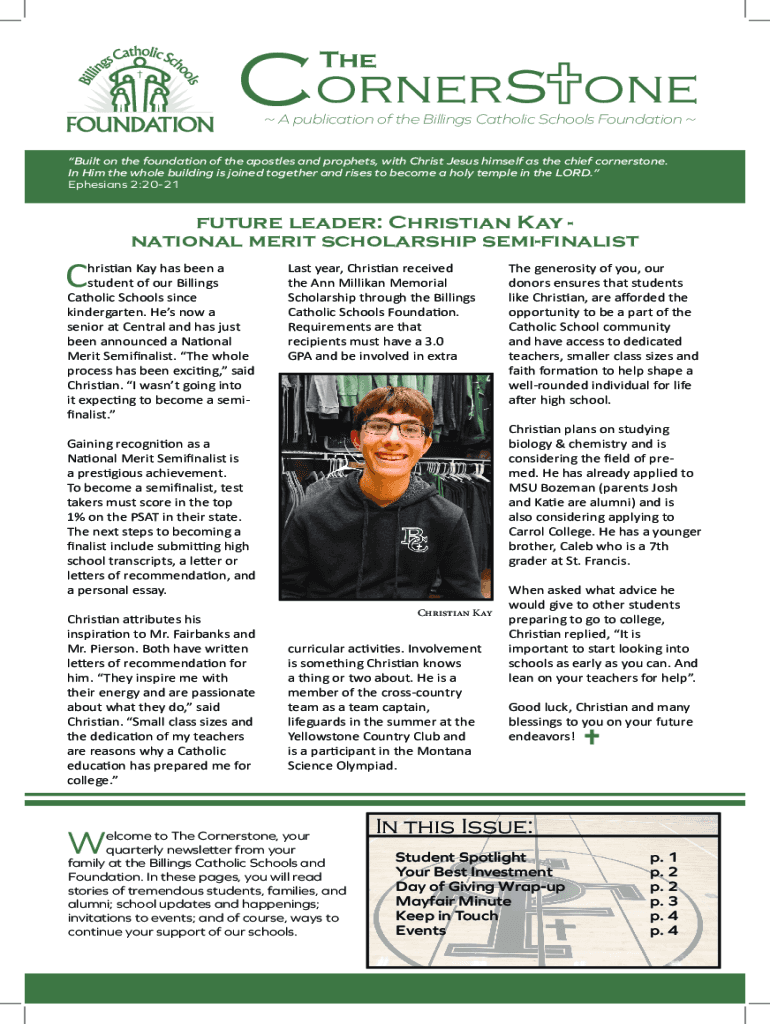 Billings Catholic Schools FOUNDATION

The CornerStone

~ A publication of the Billings Catholic Schools Foundation ~

"Built on the foundation of the apostles and prophets, with Christ Jesus himself as the chief cornerstone. In Him the whole building is joined together and rises to become a holy temple in the LORD." Ephesians 2:20-21

future leader: Christian Kay - national merit scholarship semi-finalist

Christian Kay has been a student of our Billings Catholic Schools since kindergarten. He's now a senior at Central and has just been announced a National Merit Semifinalist. "The whole process has been exciting," said Christian. "I wasn't going into it expecting to become a semi-finalist."

Gaining recognition as a National Merit Semifinalist is a prestigious achievement. To become a semifinalist, test takers must score in the top 1% on the PSAT in their state. The next steps to becoming a finalist include submitting high school transcripts, a letter or letters of recommendation, and a personal essay.

Christian attributes his inspiration to Mr. Fairbanks and Mr. Pierson. Both have written letters of recommendation for him. "They inspire me with their energy and are passionate about what they do," said Christian. "Small class sizes and the dedication of my teachers are reasons why a Catholic education has prepared me for college."

Last year, Christian received the Ann Millikan Memorial Scholarship through the Billings Catholic Schools Foundation. Requirements are that recipients must have a 3.0 GPA and be involved in extra

Christian Kay

curricular activities. Involvement is something Christian knows a thing or two about. He is a member of the cross-country team as a team captain, lifeguards in the summer at the Yellowstone Country Club and is a participant in the Montana Science Olympiad.

The generosity of you, our donors ensures that students like Christian, are afforded the opportunity to be a part of the Catholic School community and have access to dedicated teachers, smaller class sizes and faith formation to help shape a well-rounded individual for life after high school.

Christian plans on studying biology & chemistry and is considering the field of pre-med. He has already applied to MSU Bozeman (parents Josh and Katie are alumni) and is also considering applying to Carrol College. He has a younger brother, Caleb who is a 7th grader at St. Francis.

When asked what advice he would give to other students preparing to go to college, Christian replied, "It is important to start looking into schools as early as you can. And lean on your teachers for help".

Good luck, Christian and many blessings to you on your future endeavors!

Welcome to The Cornerstone, your quarterly newsletter from your family at the Billings Catholic Schools and Foundation. In these pages, you will read stories of tremendous students, families, and alumni; school updates and happenings; invitations to events; and of course, ways to continue your support of our schools.

In this Issue:
Student Spotlight p. 1
Your Best Investment p. 2
Day of Giving Wrap-up p. 2
Mayfair Minute p. 3
Keep in Touch p. 4
Events p. 4